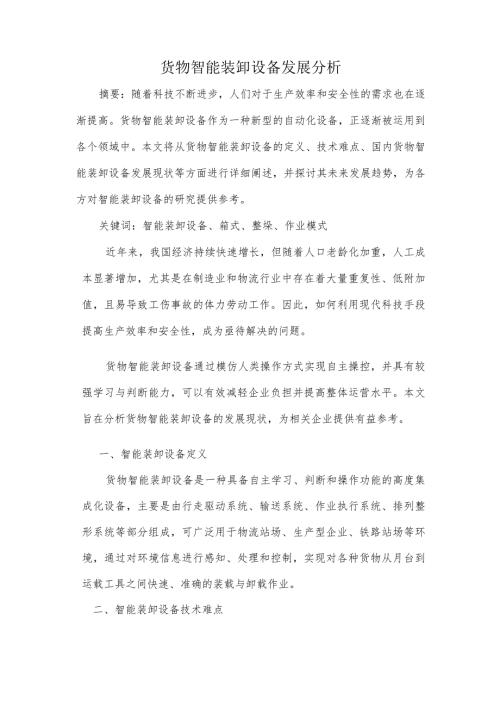 货物智能装卸设备发展分析

摘要：随着科技不断进步，人们对于生产效率和安全性的需求也在逐渐提高。货物智能装卸设备作为一种新型的自动化设备，正逐渐被运用到各个领域中。本文将从货物智能装卸设备的定义、技术难点、国内货物智能装卸设备发展现状等方面进行详细阐述，并探讨其未来发展趋势，为各方对智能装卸设备的研究提供参考。

关键词：智能装卸设备、箱式、整垛、作业模式

近年来，我国经济持续快速增长，但随着人口老龄化加重，人工成本显著增加，尤其是在制造业和物流行业中存在着大量重复性、低附加值，且易导致工伤事故的体力劳动工作。因此，如何利用现代科技手段提高生产效率和安全性，成为亟待解决的问题。

货物智能装卸设备通过模仿人类操作方式实现自主操控，并具有较强学习与判断能力，可以有效减轻企业负担并提高整体运营水平。本文旨在分析货物智能装卸设备的发展现状，为相关企业提供有益参考。

一、智能装卸设备定义

货物智能装卸设备是一种具备自主学习、判断和操作功能的高度集成化设备，主要是由行走驱动系统、输送系统、作业执行系统、排列整形系统等部分组成，可广泛用于物流站场、生产型企业、铁路站场等环境，通过对环境信息进行感知、处理和控制，实现对各种货物从月台到运载工具之间快速、准确的装载与卸载作业。

二、智能装卸设备技术难点